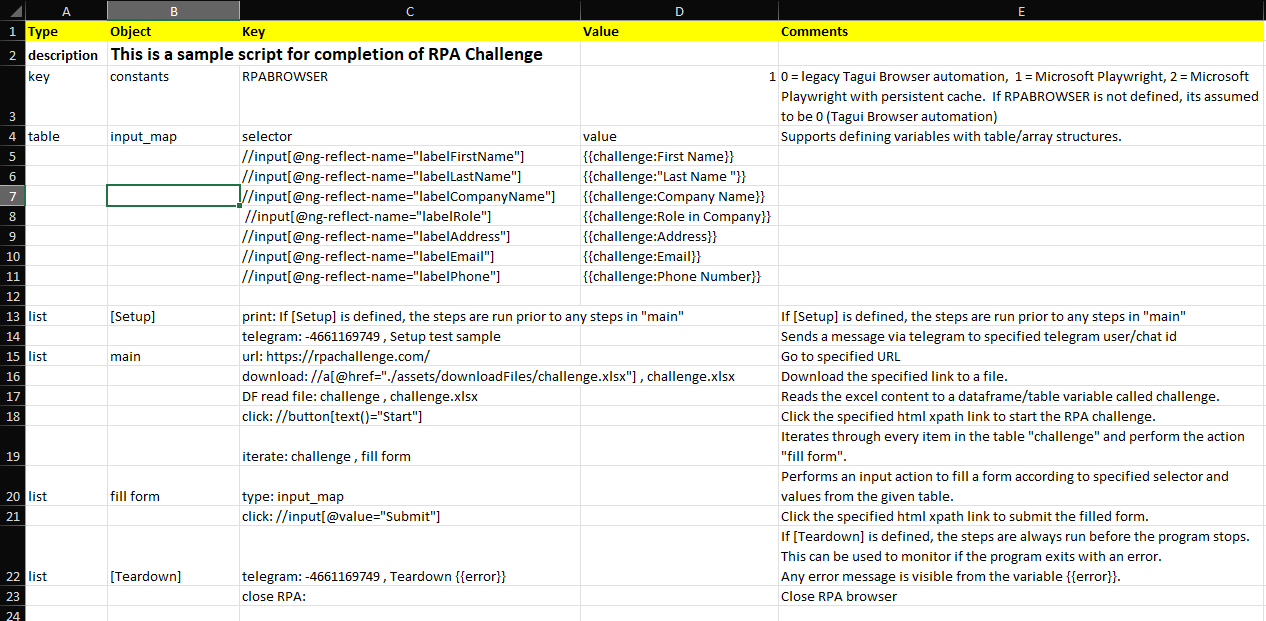 |  | A | B | C | D | E |
|---|---|---|---|---|---|
| 1 | Type | Object | Key | Value | Comments |
| 2 | description | This is a sample script for completion of RPA Challenge |  |  |  |
| 3 | key | constants | RPABROWSER | 1 | 0 = legacy Tagui Browser automation, 1 = Microsoft Playwright, 2 = Microsoft Playwright with persistent cache. If RPABROWSER is not defined, its assumed to be 0 (Tagui Browser automation) |
| 4 | table | input_map | selector | value | Supports defining variables with table/array structures. |
| 5 |  |  | //input[@ng-reflect-name="labelFirstName"] | {{challenge:First Name}} |  |
| 6 |  |  | //input[@ng-reflect-name="labelLastName"] | {{challenge:"Last Name "}} |  |
| 7 |  |  | //input[@ng-reflect-name="labelCompanyName"] | {{challenge:Company Name}} |  |
| 8 |  |  | //input[@ng-reflect-name="labelRole"] | {{challenge:Role in Company}} |  |
| 9 |  |  | //input[@ng-reflect-name="labelAddress"] | {{challenge:Address}} |  |
| 10 |  |  | //input[@ng-reflect-name="labelEmail"] | {{challenge:Email}} |  |
| 11 |  |  | //input[@ng-reflect-name="labelPhone"] | {{challenge:Phone Number}} |  |
| 12 |  |  |  |  |  |
| 13 | list | [Setup] | print: If [Setup] is defined, the steps are run prior to any steps in "main" |  | If [Setup] is defined, the steps are run prior to any steps in "main" |
| 14 |  |  | telegram: -4661169749 , Setup test sample |  | Sends a message via telegram to specified telegram user/chat id |
| 15 | list | main | url: https://rpachallenge.com/ |  | Go to specified URL |
| 16 |  |  | download: //a[@href="./assets/downloadFiles/challenge.xlsx"] , challenge.xlsx |  | Download the specified link to a file. |
| 17 |  |  | DF read file: challenge , challenge.xlsx |  | Reads the excel content to a dataframe/table variable called challenge. |
| 18 |  |  | click: //button[text()="Start"] |  | Click the specified html xpath link to start the RPA challenge. |
| 19 |  |  | iterate: challenge , fill form |  | Iterates through every item in the table "challenge" and perform the action "fill form". |
| 20 | list | fill form | type: input_map |  | Performs an input action to fill a form according to specified selector and values from the given table. |
| 21 |  |  | click: //input[@value="Submit"] |  | Click the specified html xpath link to submit the filled form. |
| 22 | list | [Teardown] | telegram: -4661169749 , Teardown {{error}} |  | If [Teardown] is defined, the steps are always run before the program stops. This can be used to monitor if the program exits with an error. Any error message is visible from the variable {{error}}. |
| 23 |  |  | close RPA: |  | Close RPA browser |
| 24 |  |  |  |  |  |